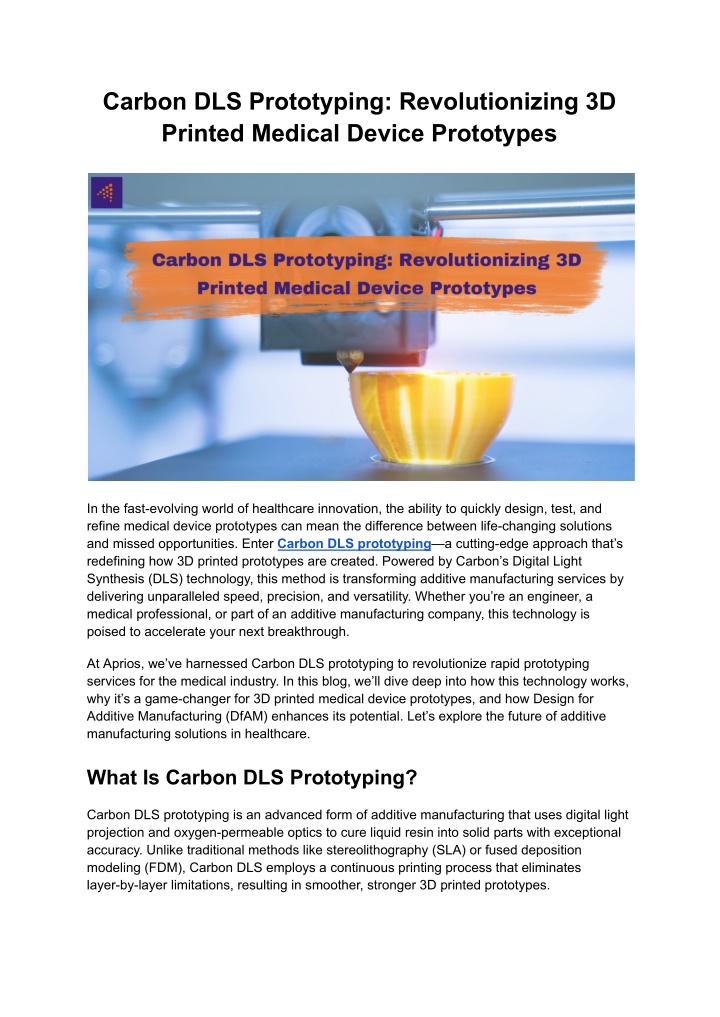 Carbon DLS Prototyping: Revolutionizing 3D Printed Medical Device Prototypes

Carbon DLS Prototyping: Revolutionizing 3D Printed Medical Device Prototypes

In the fast-evolving world of healthcare innovation, the ability to quickly design, test, and refine medical device prototypes can mean the difference between life-changing solutions and missed opportunities. Enter Carbon DLS prototyping—a cutting-edge approach that's redefining how 3D printed prototypes are created. Powered by Carbon's Digital Light Synthesis (DLS) technology, this method is transforming additive manufacturing services by delivering unparalleled speed, precision, and versatility. Whether you're an engineer, a medical professional, or part of an additive manufacturing company, this technology is poised to accelerate your next breakthrough.

At Aprios, we've harnessed Carbon DLS prototyping to revolutionize rapid prototyping services for the medical industry. In this blog, we'll dive deep into how this technology works, why it's a game-changer for 3D printed medical device prototypes, and how Design for Additive Manufacturing (DfAM) enhances its potential. Let's explore the future of additive manufacturing solutions in healthcare.

What Is Carbon DLS Prototyping?

Carbon DLS prototyping is an advanced form of additive manufacturing that uses digital light projection and oxygen-permeable optics to cure liquid resin into solid parts with exceptional accuracy. Unlike traditional methods like stereolithography (SLA) or fused deposition modeling (FDM), Carbon DLS employs a continuous printing process that eliminates layer-by-layer limitations, resulting in smoother, stronger 3D printed prototypes.